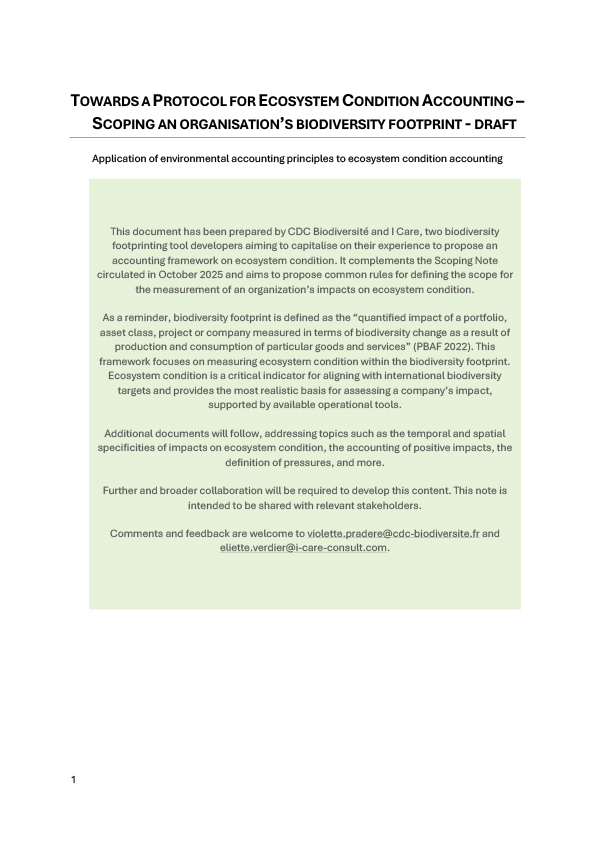 TOWARDS A PROTOCOL FOR ECOSYSTEM CONDITION ACCOUNTING – SCOPING AN ORGANISATION'S BIODIVERSITY FOOTPRINT - DRAFT

Application of environmental accounting principles to ecosystem condition accounting

This document has been prepared by CDC Biodiversité and I Care, two biodiversity footprinting tool developers aiming to capitalise on their experience to propose an accounting framework on ecosystem condition. It complements the Scoping Note circulated in October 2025 and aims to propose common rules for defining the scope for the measurement of an organization's impacts on ecosystem condition.

As a reminder, biodiversity footprint is defined as the "quantified impact of a portfolio, asset class, project or company measured in terms of biodiversity change as a result of production and consumption of particular goods and services" (PBAF 2022). This framework focuses on measuring ecosystem condition within the biodiversity footprint. Ecosystem condition is a critical indicator for aligning with international biodiversity targets and provides the most realistic basis for assessing a company's impact, supported by available operational tools.

Additional documents will follow, addressing topics such as the temporal and spatial specificities of impacts on ecosystem condition, the accounting of positive impacts, the definition of pressures, and more.

Further and broader collaboration will be required to develop this content. This note is intended to be shared with relevant stakeholders.

Comments and feedback are welcome to violette.pradere@cdc-biodiversite.fr and eliette.verdier@i-care-consult.com.

1